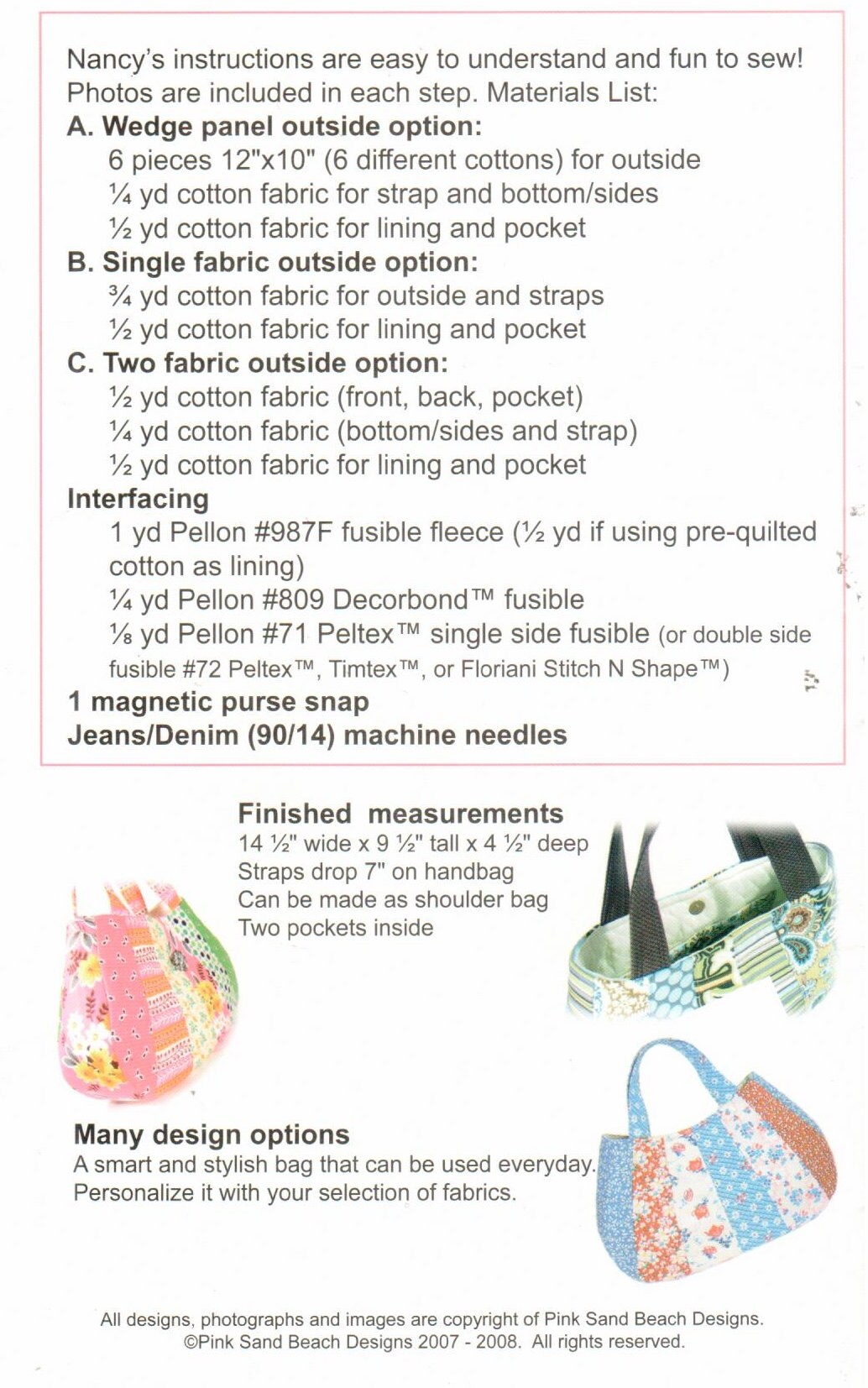 Nancy's instructions are easy to understand and fun to sew! Photos are included in each step. Materials List:

A. Wedge panel outside option:
6 pieces 12"x10" (6 different cottons) for outside
¼ yd cotton fabric for strap and bottom/sides
½ yd cotton fabric for lining and pocket

B. Single fabric outside option:
¾ yd cotton fabric for outside and straps
½ yd cotton fabric for lining and pocket

C. Two fabric outside option:
½ yd cotton fabric (front, back, pocket)
¼ yd cotton fabric (bottom/sides and strap)
½ yd cotton fabric for lining and pocket

Interfacing
1 yd Pellon #987F fusible fleece (½ yd if using pre-quilted cotton as lining)
¼ yd Pellon #809 Decorbond™ fusible
⅛ yd Pellon #71 Peltex™ single side fusible (or double side fusible #72 Peltex™, Timtex™, or Floriani Stitch N Shape™)

1 magnetic purse snap
Jeans/Denim (90/14) machine needles

Finished measurements
14 ½" wide x 9 ½" tall x 4 ½" deep
Straps drop 7" on handbag
Can be made as shoulder bag
Two pockets inside

Many design options
A smart and stylish bag that can be used everyday.
Personalize it with your selection of fabrics.

All designs, photographs and images are copyright of Pink Sand Beach Designs.
©Pink Sand Beach Designs 2007 - 2008. All rights reserved.